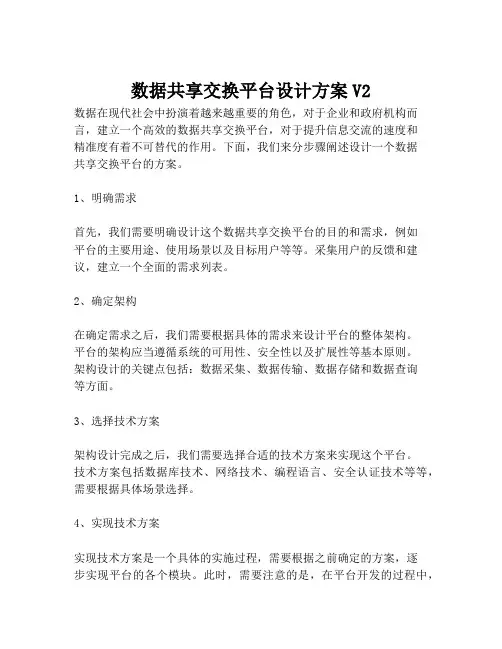 数据共享交换平台设计方案 V2

数据在现代社会中扮演着越来越重要的角色，对于企业和政府机构而言，建立一个高效的数据共享交换平台，对于提升信息交流的速度和精准度有着不可替代的作用。下面，我们来分步骤阐述设计一个数据共享交换平台的方案。

1、明确需求

首先，我们需要明确设计这个数据共享交换平台的目的和需求，例如平台的主要用途、使用场景以及目标用户等等。采集用户的反馈和建议，建立一个全面的需求列表。

2、确定架构

在确定需求之后，我们需要根据具体的需求来设计平台的整体架构。平台的架构应当遵循系统的可用性、安全性以及扩展性等基本原则。架构设计的关键点包括：数据采集、数据传输、数据存储和数据查询等方面。

3、选择技术方案

架构设计完成之后，我们需要选择合适的技术方案来实现这个平台。技术方案包括数据库技术、网络技术、编程语言、安全认证技术等等，需要根据具体场景选择。

4、实现技术方案

实现技术方案是一个具体的实施过程，需要根据之前确定的方案，逐步实现平台的各个模块。此时，需要注意的是，在平台开发的过程中，